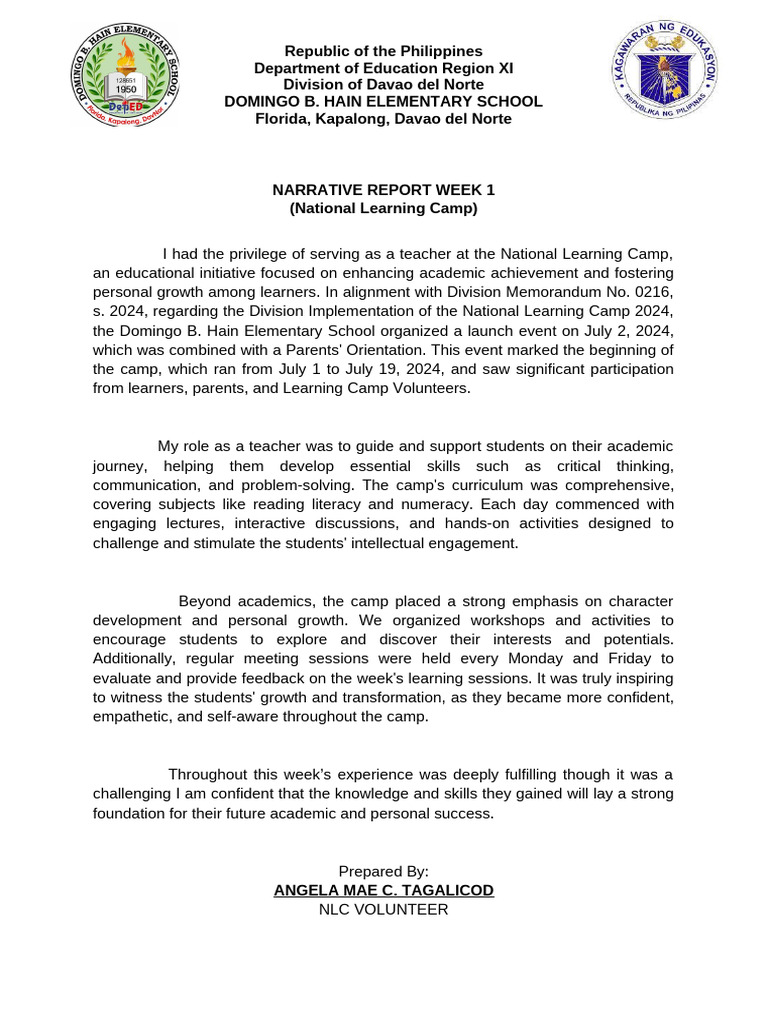 DOMINGO B. HAIN ELEMENTARY SCHOOL
128651
1950
DepED
Florida, Kapalong, Davao

Republic of the Philippines
Department of Education Region XI
Division of Davao del Norte
DOMINGO B. HAIN ELEMENTARY SCHOOL
Florida, Kapalong, Davao del Norte

KAGAWARAN NG EDUKASYON
REPUBLIKA NG PILIPINAS

NARRATIVE REPORT WEEK 1
(National Learning Camp)

I had the privilege of serving as a teacher at the National Learning Camp, an educational initiative focused on enhancing academic achievement and fostering personal growth among learners. In alignment with Division Memorandum No. 0216, s. 2024, regarding the Division Implementation of the National Learning Camp 2024, the Domingo B. Hain Elementary School organized a launch event on July 2, 2024, which was combined with a Parents' Orientation. This event marked the beginning of the camp, which ran from July 1 to July 19, 2024, and saw significant participation from learners, parents, and Learning Camp Volunteers.

My role as a teacher was to guide and support students on their academic journey, helping them develop essential skills such as critical thinking, communication, and problem-solving. The camp's curriculum was comprehensive, covering subjects like reading literacy and numeracy. Each day commenced with engaging lectures, interactive discussions, and hands-on activities designed to challenge and stimulate the students' intellectual engagement.

Beyond academics, the camp placed a strong emphasis on character development and personal growth. We organized workshops and activities to encourage students to explore and discover their interests and potentials. Additionally, regular meeting sessions were held every Monday and Friday to evaluate and provide feedback on the week's learning sessions. It was truly inspiring to witness the students' growth and transformation, as they became more confident, empathetic, and self-aware throughout the camp.

Throughout this week's experience was deeply fulfilling though it was a challenging I am confident that the knowledge and skills they gained will lay a strong foundation for their future academic and personal success.

Prepared By:
ANGELA MAE C. TAGALICOD
NLC VOLUNTEER